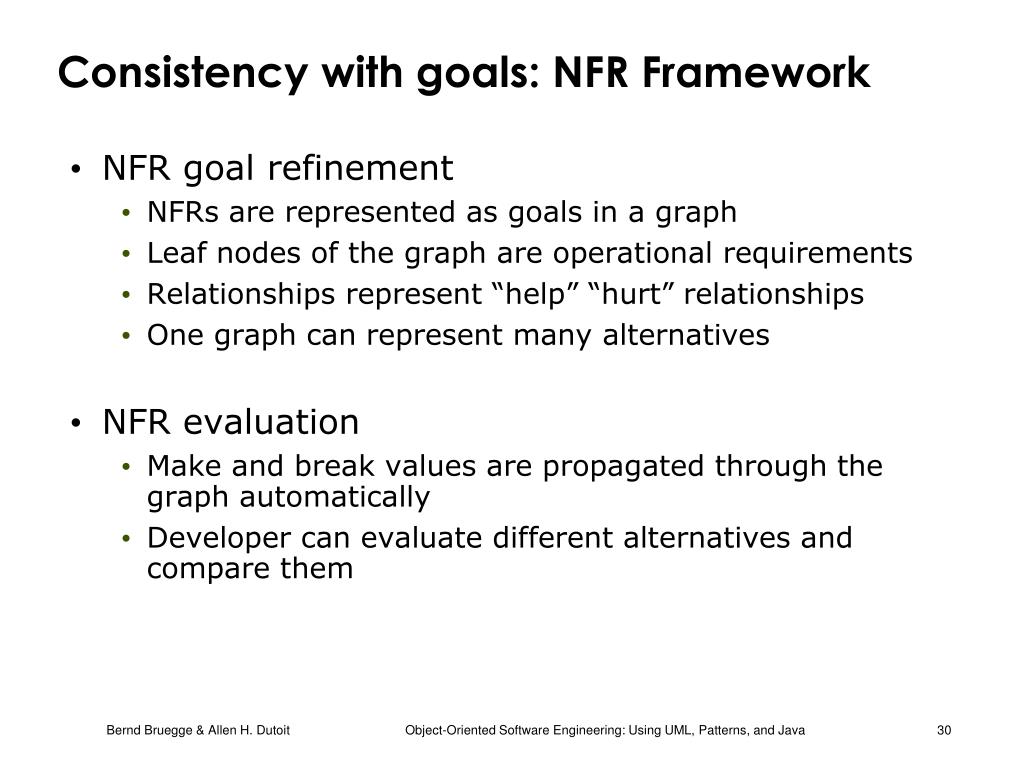 Consistency with goals: NFR Framework

• NFR goal refinement
  • NFRs are represented as goals in a graph
  • Leaf nodes of the graph are operational requirements
  • Relationships represent “help” “hurt” relationships
  • One graph can represent many alternatives

• NFR evaluation
  • Make and break values are propagated through the graph automatically
  • Developer can evaluate different alternatives and compare them

Bernd Bruegge & Allen H. Dutoit Object-Oriented Software Engineering: Using UML, Patterns, and Java 30